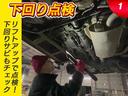 下回り点検

1

リフトアップで点検!
下回りサビもチェック